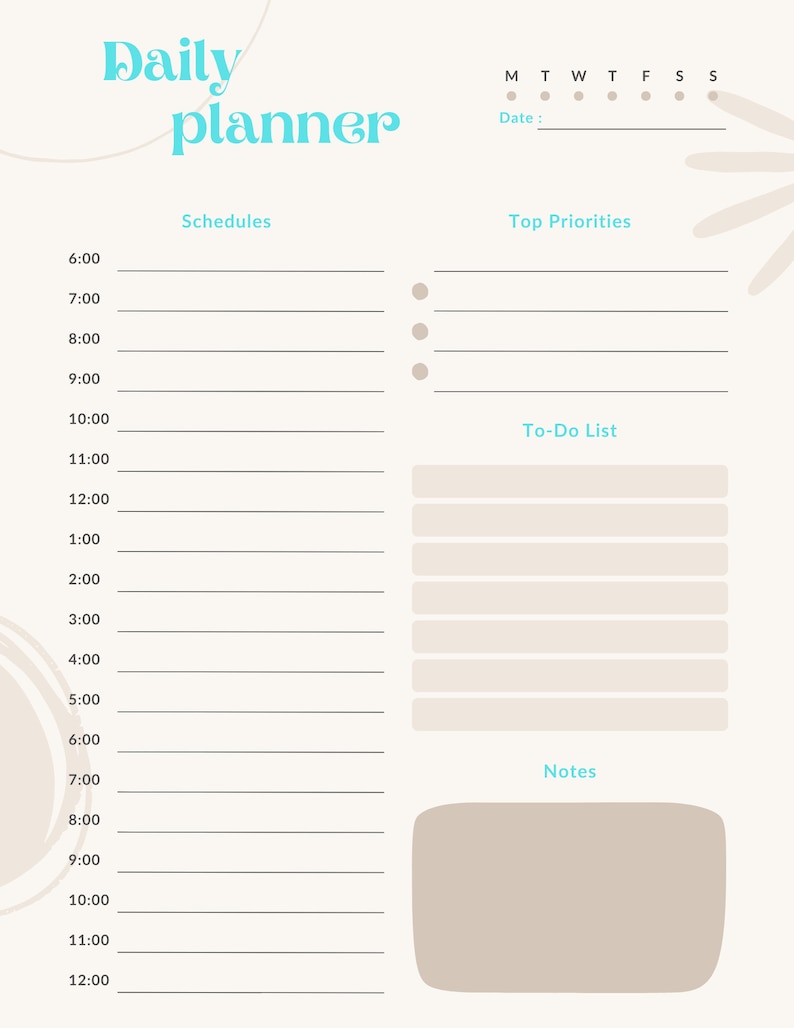 Daily planner

M T W T F S S

Date :

Schedules

6:00
7:00
8:00
9:00
10:00
11:00
12:00
1:00
2:00
3:00
4:00
5:00
6:00
7:00
8:00
9:00
10:00
11:00
12:00

Top Priorities

To-Do List

Notes